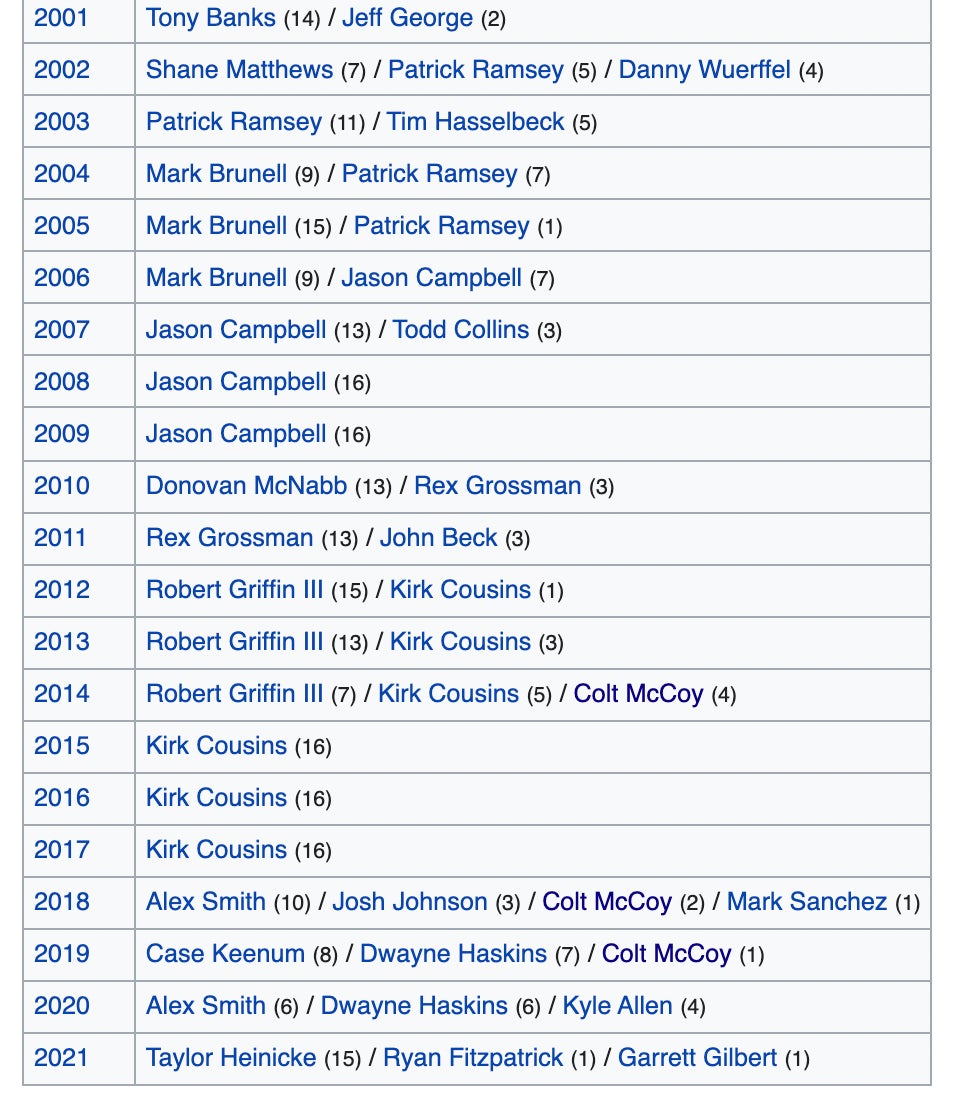 | | |
|---|---|
| 2001 | Tony Banks (14) / Jeff George (2) |
| 2002 | Shane Matthews (7) / Patrick Ramsey (5) / Danny Wuerffel (4) |
| 2003 | Patrick Ramsey (11) / Tim Hasselbeck (5) |
| 2004 | Mark Brunell (9) / Patrick Ramsey (7) |
| 2005 | Mark Brunell (15) / Patrick Ramsey (1) |
| 2006 | Mark Brunell (9) / Jason Campbell (7) |
| 2007 | Jason Campbell (13) / Todd Collins (3) |
| 2008 | Jason Campbell (16) |
| 2009 | Jason Campbell (16) |
| 2010 | Donovan McNabb (13) / Rex Grossman (3) |
| 2011 | Rex Grossman (13) / John Beck (3) |
| 2012 | Robert Griffin III (15) / Kirk Cousins (1) |
| 2013 | Robert Griffin III (13) / Kirk Cousins (3) |
| 2014 | Robert Griffin III (7) / Kirk Cousins (5) / Colt McCoy (4) |
| 2015 | Kirk Cousins (16) |
| 2016 | Kirk Cousins (16) |
| 2017 | Kirk Cousins (16) |
| 2018 | Alex Smith (10) / Josh Johnson (3) / Colt McCoy (2) / Mark Sanchez (1) |
| 2019 | Case Keenum (8) / Dwayne Haskins (7) / Colt McCoy (1) |
| 2020 | Alex Smith (6) / Dwayne Haskins (6) / Kyle Allen (4) |
| 2021 | Taylor Heinicke (15) / Ryan Fitzpatrick (1) / Garrett Gilbert (1) |